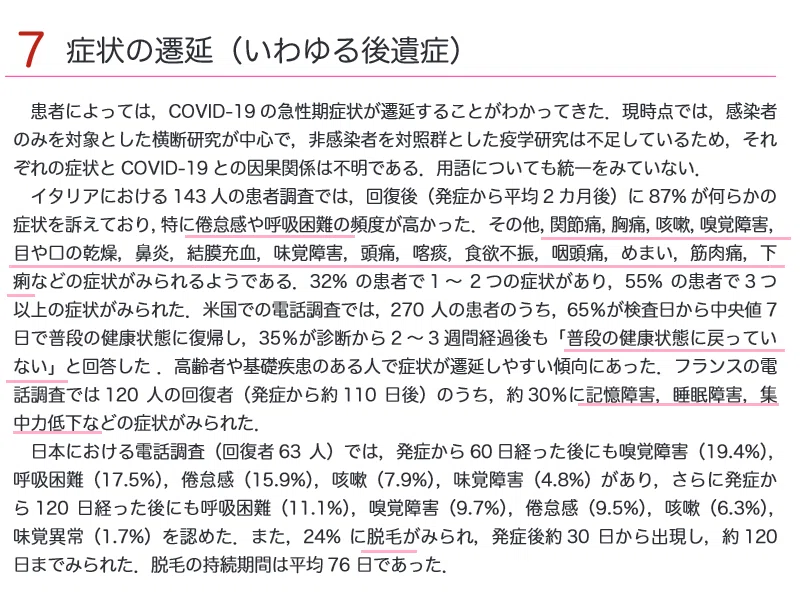 7 症状の遷延（いわゆる後遺症）

患者によっては，COVID-19 の急性期症状が遷延することがわかってきた．現時点では，感染者のみを対象とした横断研究が中心で，非感染者を対照群とした疫学研究は不足しているため，それぞれの症状と COVID-19 との因果関係は不明である．用語についても統一をみていない．

イタリアにおける 143 人の患者調査では，回復後（発症から平均 2 カ月後）に 87% が何らかの症状を訴えており，特に倦怠感や呼吸困難の頻度が高かった．その他，関節痛，胸痛，咳嗽，嗅覚障害，目や口の乾燥，鼻炎，結膜充血，味覚障害，頭痛，喀痰，食欲不振，咽頭痛，めまい，筋肉痛，下痢などの症状がみられるようである．32% の患者で 1 ～ 2 つの症状があり，55% の患者で 3 つ以上の症状がみられた．米国での電話調査では，270 人の患者のうち，65%が検査日から中央値 7 日で普段の健康状態に復帰し，35%が診断から 2 ～ 3 週間経過後も「普段の健康状態に戻っていない」と回答した．高齢者や基礎疾患のある人で症状が遷延しやすい傾向にあった．フランスの電話調査では 120 人の回復者（発症から約 110 日後）のうち，約 30%に記憶障害，睡眠障害，集中力低下などの症状がみられた．

日本における電話調査（回復者 63 人）では，発症から 60 日経った後にも嗅覚障害（19.4%），呼吸困難（17.5%），倦怠感（15.9%），咳嗽（7.9%），味覚障害（4.8%）があり，さらに発症から 120 日経った後にも呼吸困難（11.1%），嗅覚障害（9.7%），倦怠感（9.5%），咳嗽（6.3%），味覚異常（1.7%）を認めた．また，24% に脱毛がみられ，発症後約 30 日から出現し，約 120 日までみられた．脱毛の持続期間は平均 76 日であった．